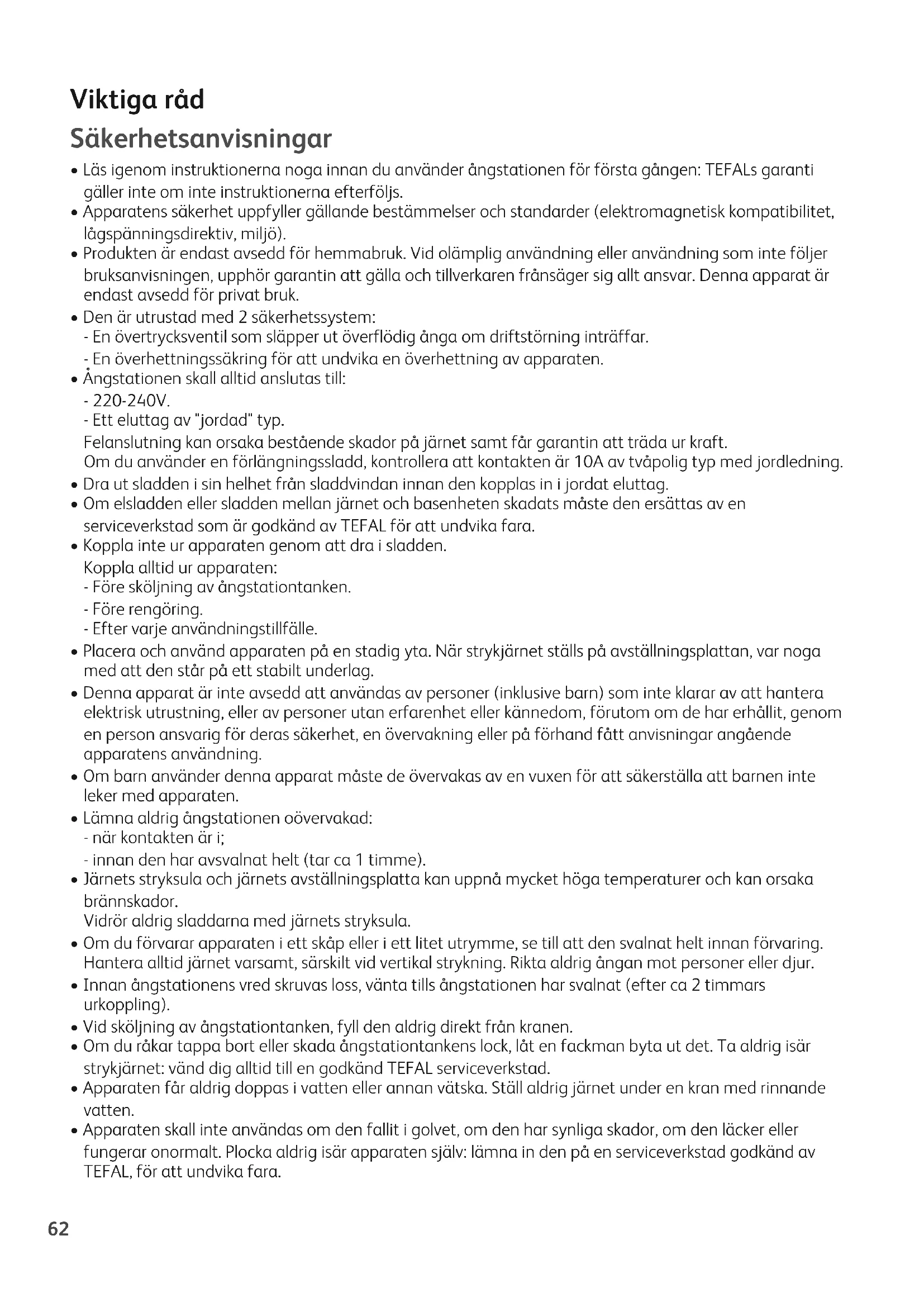 Viktiga råd

Säkerhetsanvisningar

• Läs igenom instruktionerna noga innan du använder ångstationen för första gången: TEFALs garanti gäller inte om inte instruktionerna efterföljs.
• Apparatens säkerhet uppfyller gällande bestämmelser och standarder (elektromagnetisk kompatibilitet, lågspänningsdirektiv, miljö).
• Produkten är endast avsedd för hemmabruk. Vid olämplig användning eller användning som inte följer bruksanvisningen, upphör garantin att gälla och tillverkaren frånsäger sig allt ansvar. Denna apparat är endast avsedd för privat bruk.
• Den är utrustad med 2 säkerhetssystem:
- En övertrycksventil som släpper ut överflödig ånga om driftstörning inträffar.
- En överhettningssäkring för att undvika en överhettning av apparaten.
• Ångstationen skall alltid anslutas till:
- 220-240V.
- Ett eluttag av "jordad" typ.
Felanslutning kan orsaka bestående skador på järnet samt får garantin att träda ur kraft.
Om du använder en förlängningssladd, kontrollera att kontakten är 10A av tvåpolig typ med jordledning.
• Dra ut sladden i sin helhet från sladdvindan innan den kopplas in i jordat eluttag.
• Om elsladden eller sladden mellan järnet och basenheten skadats måste den ersättas av en serviceverkstad som är godkänd av TEFAL för att undvika fara.
• Koppla inte ur apparaten genom att dra i sladden.
Koppla alltid ur apparaten:
- Före sköljning av ångstationtanken.
- Före rengöring.
- Efter varje användningstillfälle.
• Placera och använd apparaten på en stadig yta. När strykjärnet ställs på avställningsplattan, var noga med att den står på ett stabilt underlag.
• Denna apparat är inte avsedd att användas av personer (inklusive barn) som inte klarar av att hantera elektrisk utrustning, eller av personer utan erfarenhet eller kännedom, förutom om de har erhållit, genom en person ansvarig för deras säkerhet, en övervakning eller på förhand fått anvisningar angående apparatens användning.
• Om barn använder denna apparat måste de övervakas av en vuxen för att säkerställa att barnen inte leker med apparaten.
• Lämna aldrig ångstationen oövervakad:
- när kontakten är i;
- innan den har avsvalnat helt (tar ca 1 timme).
• Järnets stryksula och järnets avställningsplatta kan uppnå mycket höga temperaturer och kan orsaka brännskador.
Vidrör aldrig sladdarna med järnets stryksula.
• Om du förvarar apparaten i ett skåp eller i ett litet utrymme, se till att den svalnat helt innan förvaring. Hantera alltid järnet varsamt, särskilt vid vertikal strykning. Rikta aldrig ångan mot personer eller djur.
• Innan ångstationens vred skruvas loss, vänta tills ångstationen har svalnat (efter ca 2 timmars urkoppling).
• Vid sköljning av ångstationtanken, fyll den aldrig direkt från kranen.
• Om du råkar tappa bort eller skada ångstationtankens lock, låt en fackman byta ut det. Ta aldrig isär strykjärnet: vänd dig alltid till en godkänd TEFAL serviceverkstad.
• Apparaten får aldrig doppas i vatten eller annan vätska. Ställ aldrig järnet under en kran med rinnande vatten.
• Apparaten skall inte användas om den fallit i golvet, om den har synliga skador, om den läcker eller fungerar onormalt. Plocka aldrig isär apparaten själv: lämna in den på en serviceverkstad godkänd av TEFAL, för att undvika fara.

62